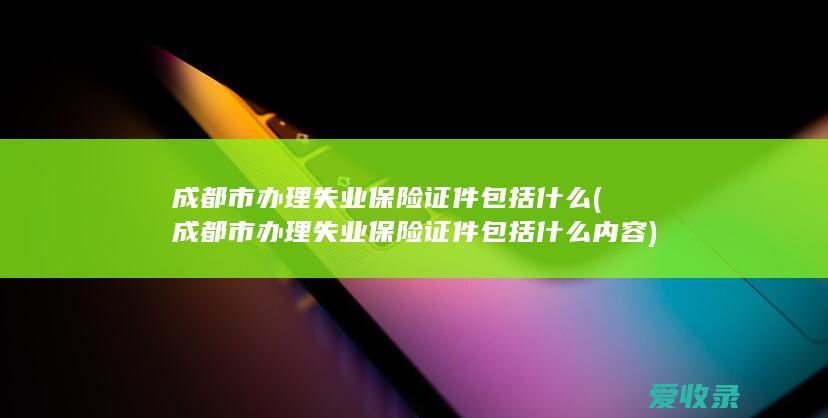 成都市办理失业保险证件包括什么(成都市办理失业保险证件包括什么内容)

爱收录